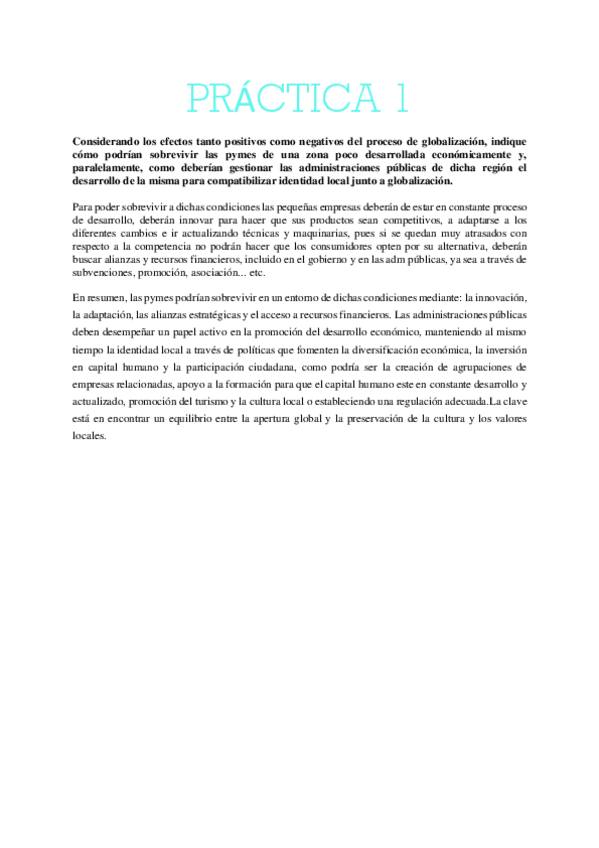 PRÁCTICA 1

Considerando los efectos tanto positivos como negativos del proceso de globalización, indique cómo podrían sobrevivir las pymes de una zona poco desarrollada económicamente y, paralelamente, como deberían gestionar las administraciones públicas de dicha región el desarrollo de la misma para compatibilizar identidad local junto a globalización.

Para poder sobrevivir a dichas condiciones las pequeñas empresas deberán de estar en constante proceso de desarrollo, deberán innovar para hacer que sus productos sean competitivos, a adaptarse a los diferentes cambios e ir actualizando técnicas y maquinarias, pues si se quedan muy atrasados con respecto a la competencia no podrán hacer que los consumidores opten por su alternativa, deberán buscar alianzas y recursos financieros, incluido en el gobierno y en las adm públicas, ya sea a través de subvenciones, promoción, asociación... etc.

En resumen, las pymes podrían sobrevivir en un entorno de dichas condiciones mediante: la innovación, la adaptación, las alianzas estratégicas y el acceso a recursos financieros. Las administraciones públicas deben desempeñar un papel activo en la promoción del desarrollo económico, manteniendo al mismo tiempo la identidad local a través de políticas que fomenten la diversificación económica, la inversión en capital humano y la participación ciudadana, como podría ser la creación de agrupaciones de empresas relacionadas, apoyo a la formación para que el capital humano este en constante desarrollo y actualizado, promoción del turismo y la cultura local o estableciendo una regulación adecuada.La clave está en encontrar un equilibrio entre la apertura global y la preservación de la cultura y los valores locales.